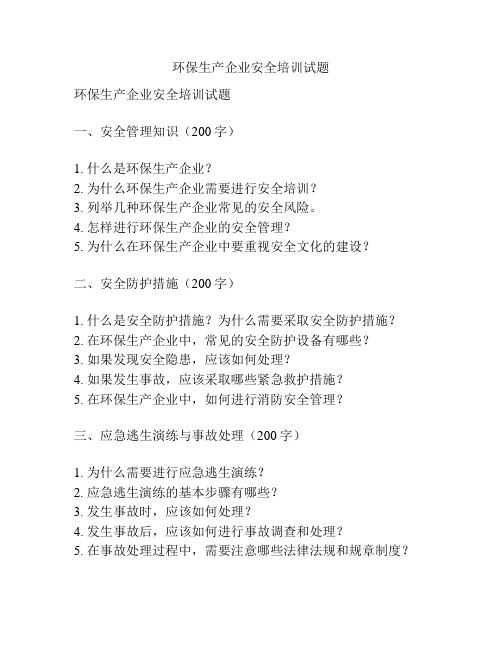 环保生产企业安全培训试题

环保生产企业安全培训试题

一、安全管理知识（200 字）

1. 什么是环保生产企业？
2. 为什么环保生产企业需要进行安全培训？
3. 列举几种环保生产企业常见的安全风险。
4. 怎样进行环保生产企业的安全管理？
5. 为什么在环保生产企业中要重视安全文化的建设？

二、安全防护措施（200 字）

1. 什么是安全防护措施？为什么需要采取安全防护措施？
2. 在环保生产企业中，常见的安全防护设备有哪些？
3. 如果发现安全隐患，应该如何处理？
4. 如果发生事故，应该采取哪些紧急救护措施？
5. 在环保生产企业中，如何进行消防安全管理？

三、应急逃生演练与事故处理（200 字）

1. 为什么需要进行应急逃生演练？
2. 应急逃生演练的基本步骤有哪些？
3. 发生事故时，应该如何处理？
4. 发生事故后，应该如何进行事故调查和处理？
5. 在事故处理过程中，需要注意哪些法律法规和规章制度？